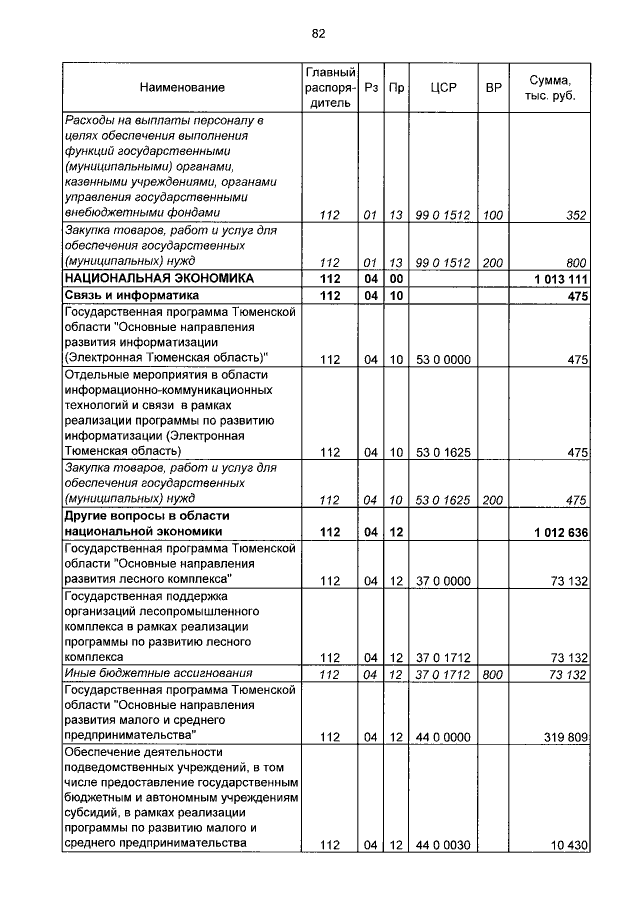 82

| Наименование | Главный распорядитель | Рз | Пр | ЦСР | ВР | Сумма, тыс. руб. |
|---|---|---|---|---|---|---|
| Расходы на выплаты персоналу в целях обеспечения выполнения функций государственными (муниципальными) органами, казенными учреждениями, органами управления государственными внебюджетными фондами | 112 | 01 | 13 | 99 0 1512 | 100 | 352 |
| Закупка товаров, работ и услуг для обеспечения государственных (муниципальных) нужд | 112 | 01 | 13 | 99 0 1512 | 200 | 800 |
| НАЦИОНАЛЬНАЯ ЭКОНОМИКА | 112 | 04 | 00 | | | 1 013 111 |
| Связь и информатика | 112 | 04 | 10 | | | 475 |
| Государственная программа Тюменской области "Основные направления развития информатизации (Электронная Тюменская область)" | 112 | 04 | 10 | 53 0 0000 | | 475 |
| Отдельные мероприятия в области информационно-коммуникационных технологий и связи в рамках реализации программы по развитию информатизации (Электронная Тюменская область) | 112 | 04 | 10 | 53 0 1625 | | 475 |
| Закупка товаров, работ и услуг для обеспечения государственных (муниципальных) нужд | 112 | 04 | 10 | 53 0 1625 | 200 | 475 |
| Другие вопросы в области национальной экономики | 112 | 04 | 12 | | | 1 012 636 |
| Государственная программа Тюменской области "Основные направления развития лесного комплекса" | 112 | 04 | 12 | 37 0 0000 | | 73 132 |
| Государственная поддержка организаций лесопромышленного комплекса в рамках реализации программы по развитию лесного комплекса | 112 | 04 | 12 | 37 0 1712 | | 73 132 |
| Иные бюджетные ассигнования | 112 | 04 | 12 | 37 0 1712 | 800 | 73 132 |
| Государственная программа Тюменской области "Основные направления развития малого и среднего предпринимательства" | 112 | 04 | 12 | 44 0 0000 | | 319 809 |
| Обеспечение деятельности подведомственных учреждений, в том числе предоставление государственным бюджетным и автономным учреждениям субсидий, в рамках реализации программы по развитию малого и среднего предпринимательства | 112 | 04 | 12 | 44 0 0030 | | 10 430 |